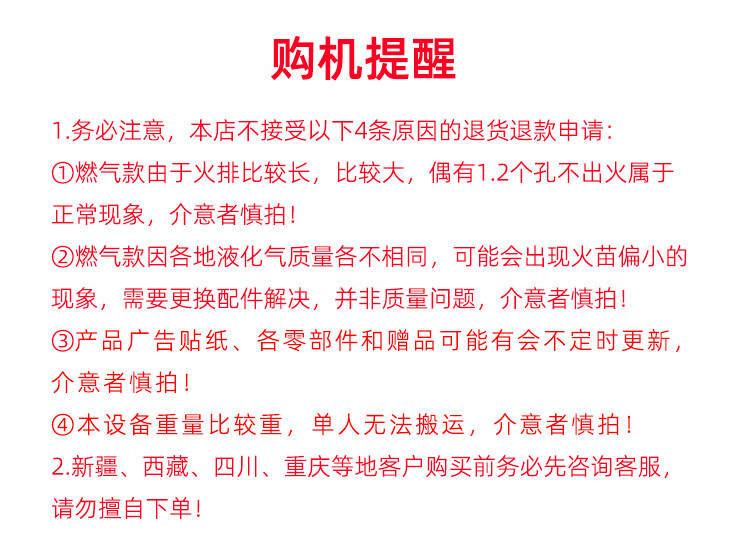 购机提醒

1.务必注意，本店不接受以下4条原因的退货退款申请：

①燃气款由于火排比较长，比较大，偶有1.2个孔不出火属于正常现象，介意者慎拍！

②燃气款因各地液化气质量各不相同，可能会出现火苗偏小的现象，需要更换配件解决，并非质量问题，介意者慎拍！

③产品广告贴纸、各零部件和赠品可能有会不定时更新，介意者慎拍！

④本设备重量比较重，单人无法搬运，介意者慎拍！

2.新疆、西藏、四川、重庆等地客户购买前务必先咨询客服，请勿擅自下单！